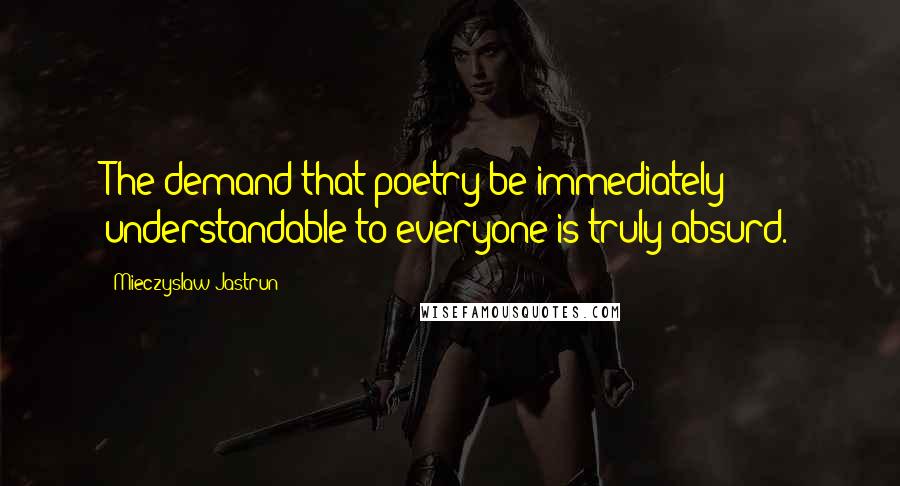 The demand that poetry be immediately understandable to everyone is truly absurd.

Mieczyslaw Jastrun

WISEFAMOUSQUOTES.COM